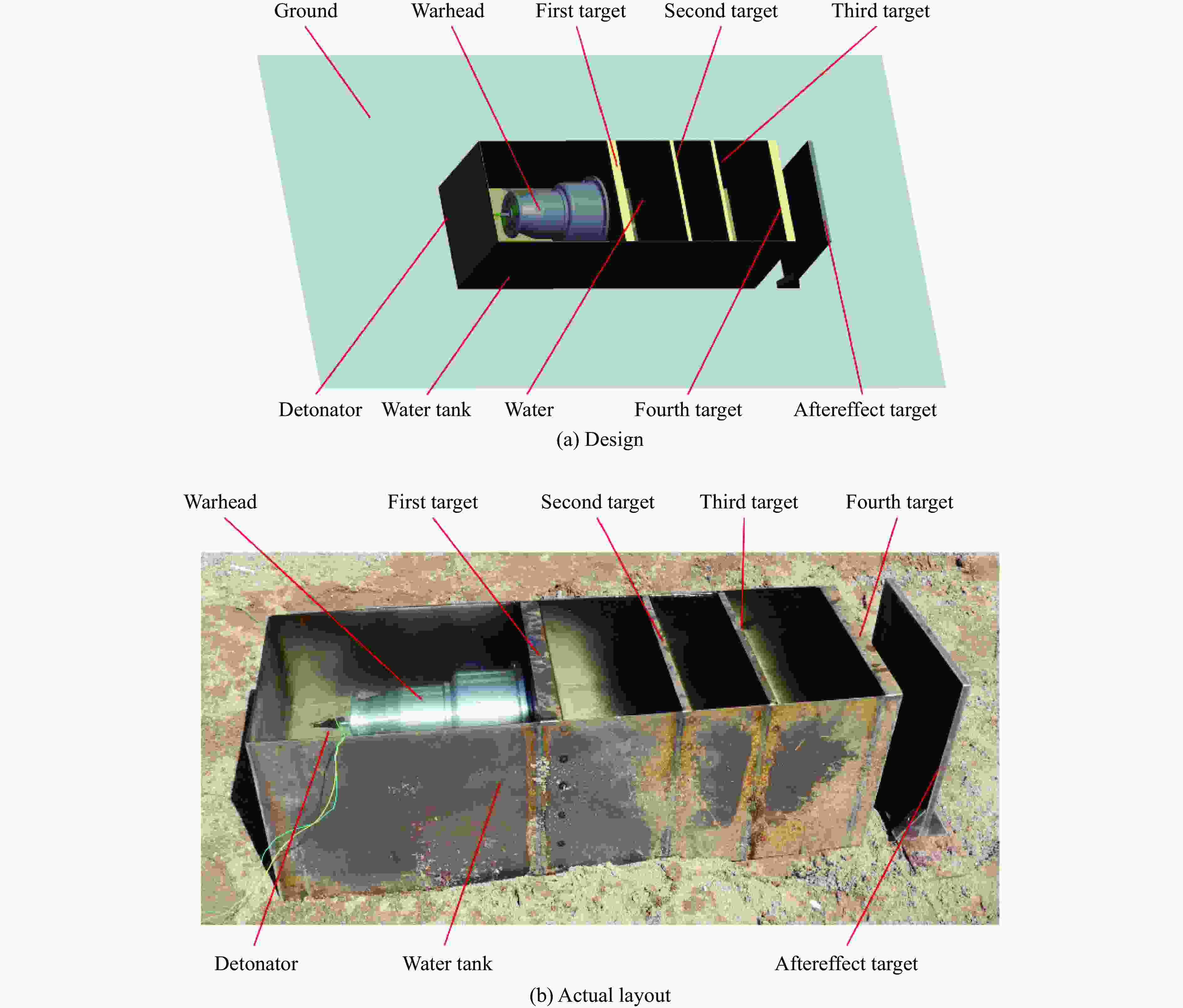 Ground Warhead First target Second target Third target

Detonator Water tank Water Fourth target Aftereffect target

(a) Design

Warhead First target Second target Third target Fourth target

Detonator Water tank Aftereffect target

(b) Actual layout